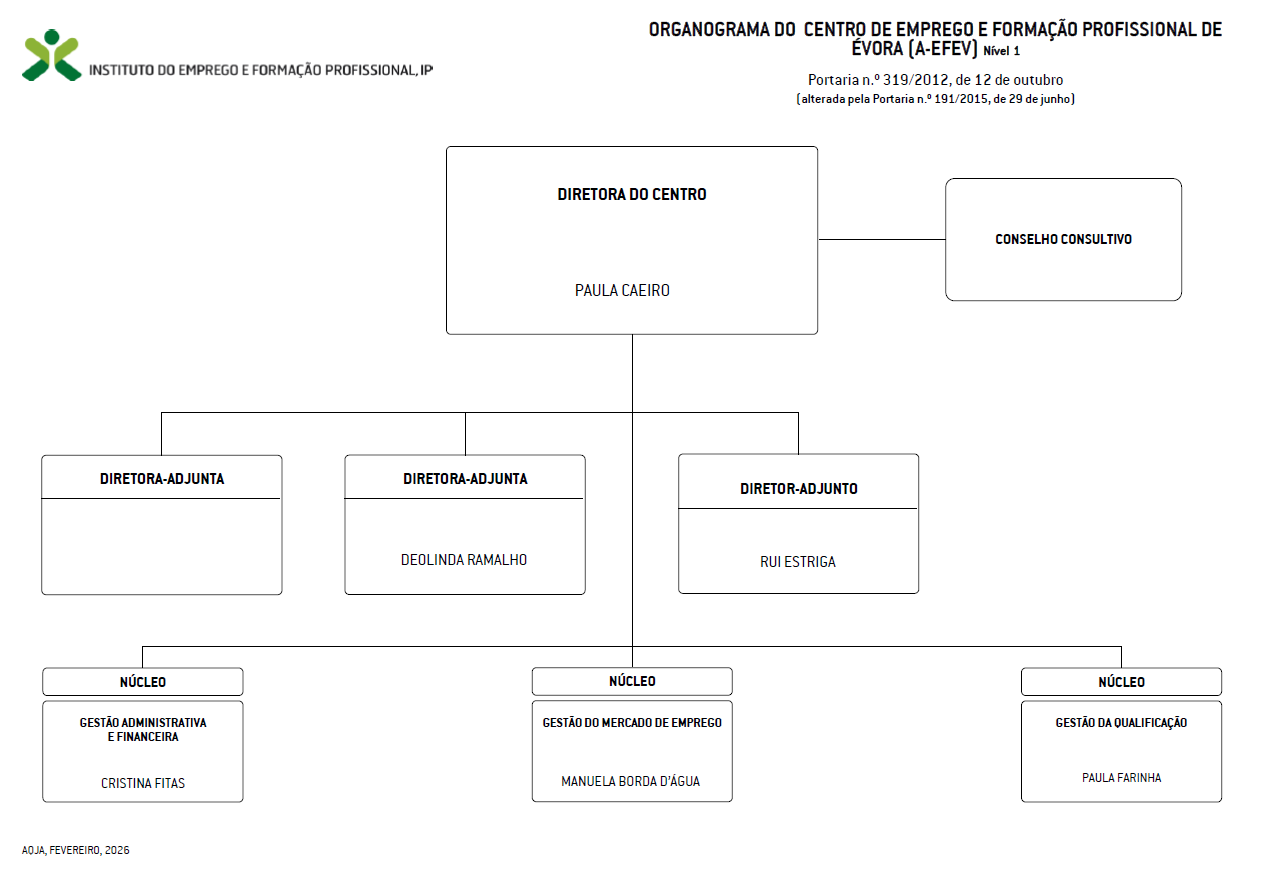 INSTITUTO DO EMPREGO E FORMAÇÃO PROFISSIONAL, IP

ORGANOGRAMA DO CENTRO DE EMPREGO E FORMAÇÃO PROFISSIONAL DE ÉVORA (A-EFEV) Nível 1

Portaria n.º 319/2012, de 12 de outubro
(alterada pela Portaria n.º 191/2015, de 29 de junho)

DIRETORA DO CENTRO

PAULA CAEIRO

CONSELHO CONSULTIVO

DIRETORA-ADJUNTA

DIRETORA-ADJUNTA

DEOLINDA RAMALHO

DIRETOR-ADJUNTO

RUI ESTRIGA

NÚCLEO

GESTÃO ADMINISTRATIVA E FINANCEIRA

CRISTINA FITAS

NÚCLEO

GESTÃO DO MERCADO DE EMPREGO

MANUELA BORDA D'ÁGUA

NÚCLEO

GESTÃO DA QUALIFICAÇÃO

PAULA FARINHA

AOJA, FEVEREIRO, 2026